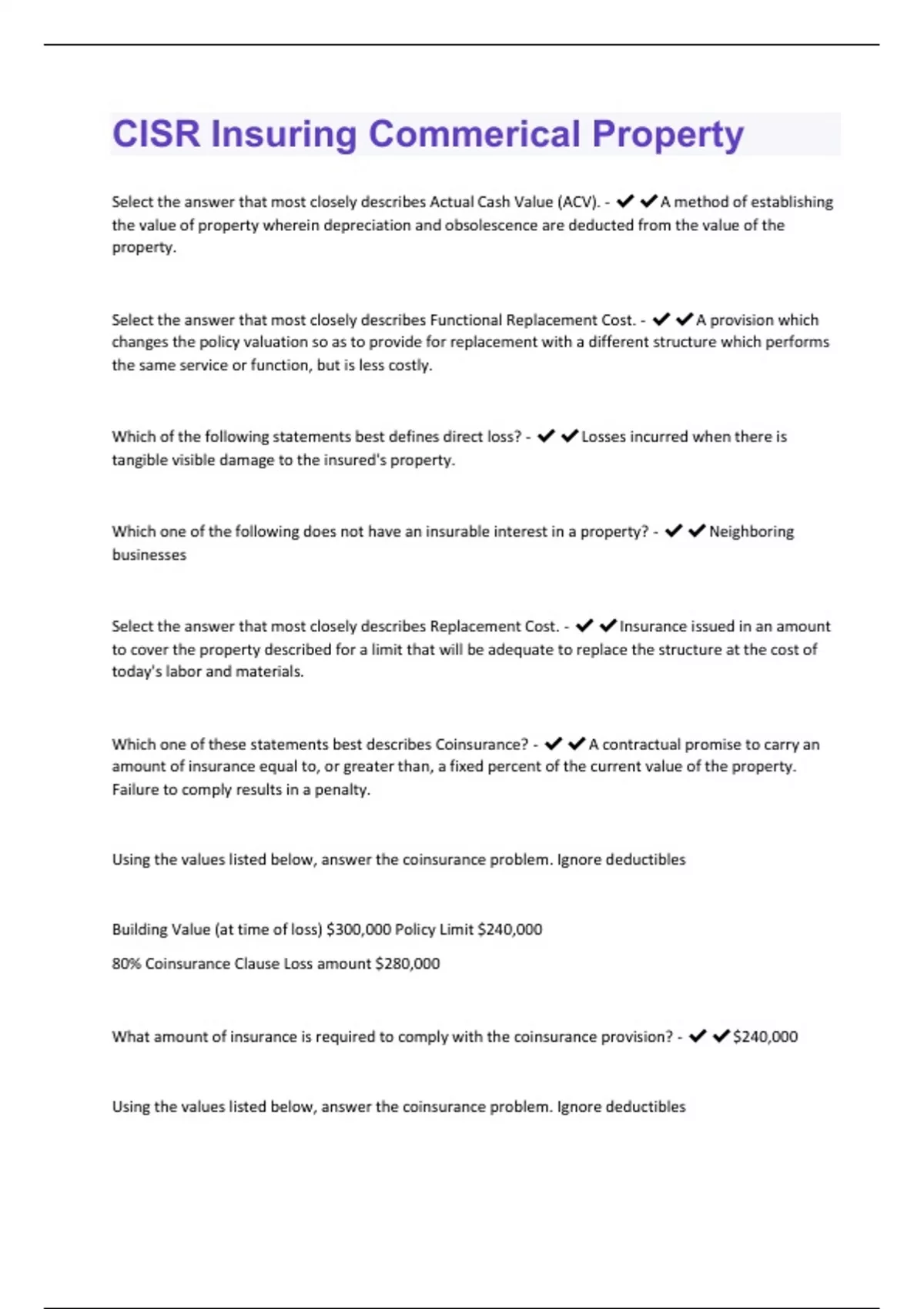 CISR Insuring Commerical Property

Select the answer that most closely describes Actual Cash Value (ACV). - ✔✔A method of establishing the value of property wherein depreciation and obsolescence are deducted from the value of the property.

Select the answer that most closely describes Functional Replacement Cost. - ✔✔A provision which changes the policy valuation so as to provide for replacement with a different structure which performs the same service or function, but is less costly.

Which of the following statements best defines direct loss? - ✔✔Losses incurred when there is tangible visible damage to the insured's property.

Which one of the following does not have an insurable interest in a property? - ✔✔Neighboring businesses

Select the answer that most closely describes Replacement Cost. - ✔✔Insurance issued in an amount to cover the property described for a limit that will be adequate to replace the structure at the cost of today's labor and materials.

Which one of these statements best describes Coinsurance? - ✔✔A contractual promise to carry an amount of insurance equal to, or greater than, a fixed percent of the current value of the property. Failure to comply results in a penalty.

Using the values listed below, answer the coinsurance problem. Ignore deductibles

Building Value (at time of loss) \$300,000 Policy Limit \$240,000

80% Coinsurance Clause Loss amount \$280,000

What amount of insurance is required to comply with the coinsurance provision? - ✔✔\$240,000

Using the values listed below, answer the coinsurance problem. Ignore deductibles